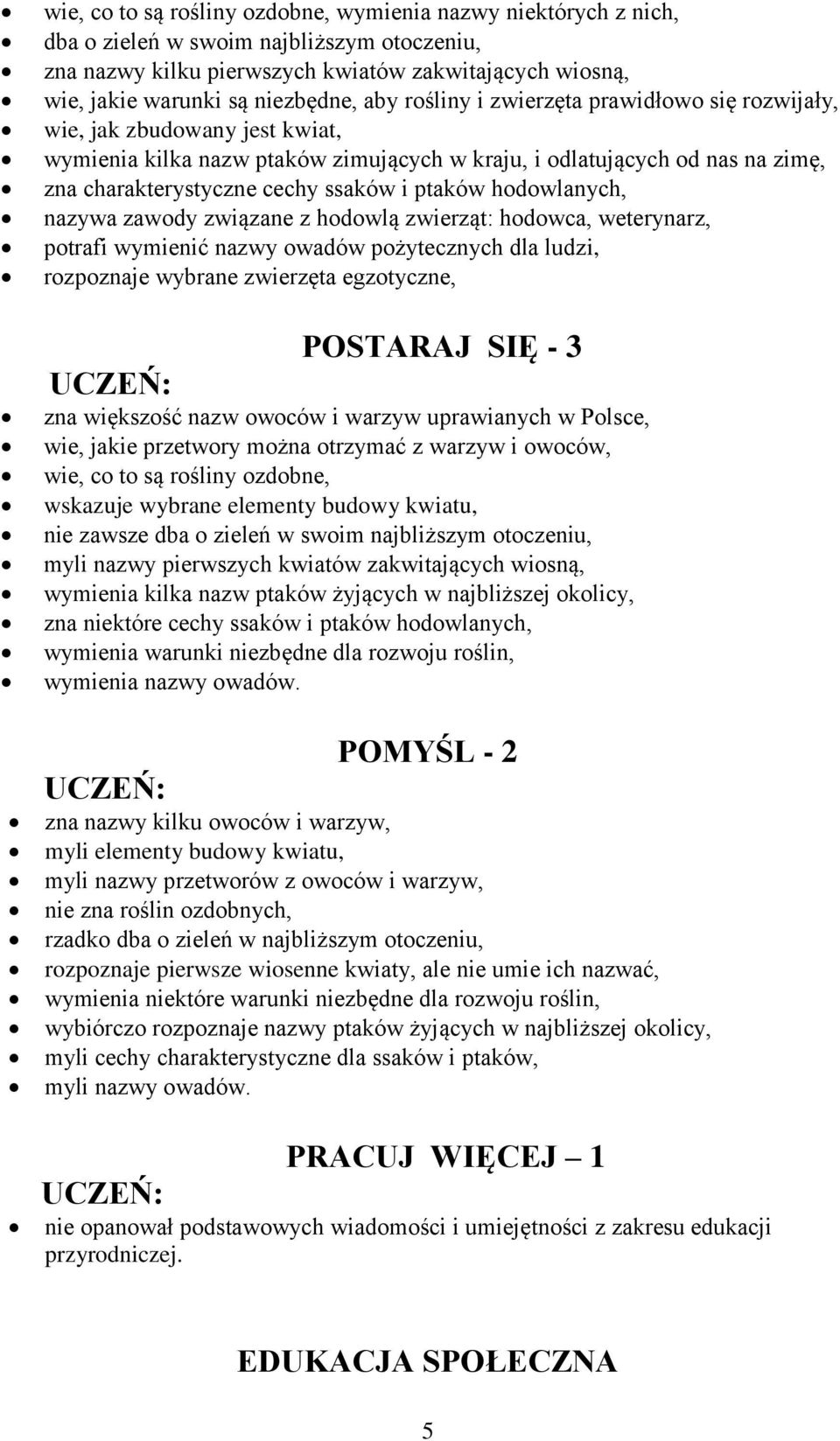 - wie, co to są rośliny ozdobne, wymienia nazwy niektórych z nich,
- dba o zieleń w swoim najbliższym otoczeniu,
- zna nazwy kilku pierwszych kwiatów zakwitających wiosną,
- wie, jakie warunki są niezbędne, aby rośliny i zwierzęta prawidłowo się rozwijały,
- wie, jak zbudowany jest kwiat,
- wymienia kilka nazw ptaków zimujących w kraju, i odlatujących od nas na zimę,
- zna charakterystyczne cechy ssaków i ptaków hodowlanych,
- nazywa zawody związane z hodowlą zwierząt: hodowca, weterynarz,
- potrafi wymienić nazwy owadów pożytecznych dla ludzi,
- rozpoznaje wybrane zwierzęta egzotyczne,

POSTARAJ SIĘ - 3

UCZEŃ:
- zna większość nazw owoców i warzyw uprawianych w Polsce,
- wie, jakie przetwory można otrzymać z warzyw i owoców,
- wie, co to są rośliny ozdobne,
- wskazuje wybrane elementy budowy kwiatu,
- nie zawsze dba o zieleń w swoim najbliższym otoczeniu,
- myli nazwy pierwszych kwiatów zakwitających wiosną,
- wymienia kilka nazw ptaków żyjących w najbliższej okolicy,
- zna niektóre cechy ssaków i ptaków hodowlanych,
- wymienia warunki niezbędne dla rozwoju roślin,
- wymienia nazwy owadów.

POMYŚL - 2

UCZEŃ:
- zna nazwy kilku owoców i warzyw,
- myli elementy budowy kwiatu,
- myli nazwy przetworów z owoców i warzyw,
- nie zna roślin ozdobnych,
- rzadko dba o zieleń w najbliższym otoczeniu,
- rozpoznaje pierwsze wiosenne kwiaty, ale nie umie ich nazwać,
- wymienia niektóre warunki niezbędne dla rozwoju roślin,
- wybiórczo rozpoznaje nazwy ptaków żyjących w najbliższej okolicy,
- myli cechy charakterystyczne dla ssaków i ptaków,
- myli nazwy owadów.

PRACUJ WIĘCEJ – 1

UCZEŃ:
- nie opanował podstawowych wiadomości i umiejętności z zakresu edukacji przyrodniczej.

EDUKACJA SPOŁECZNA

5